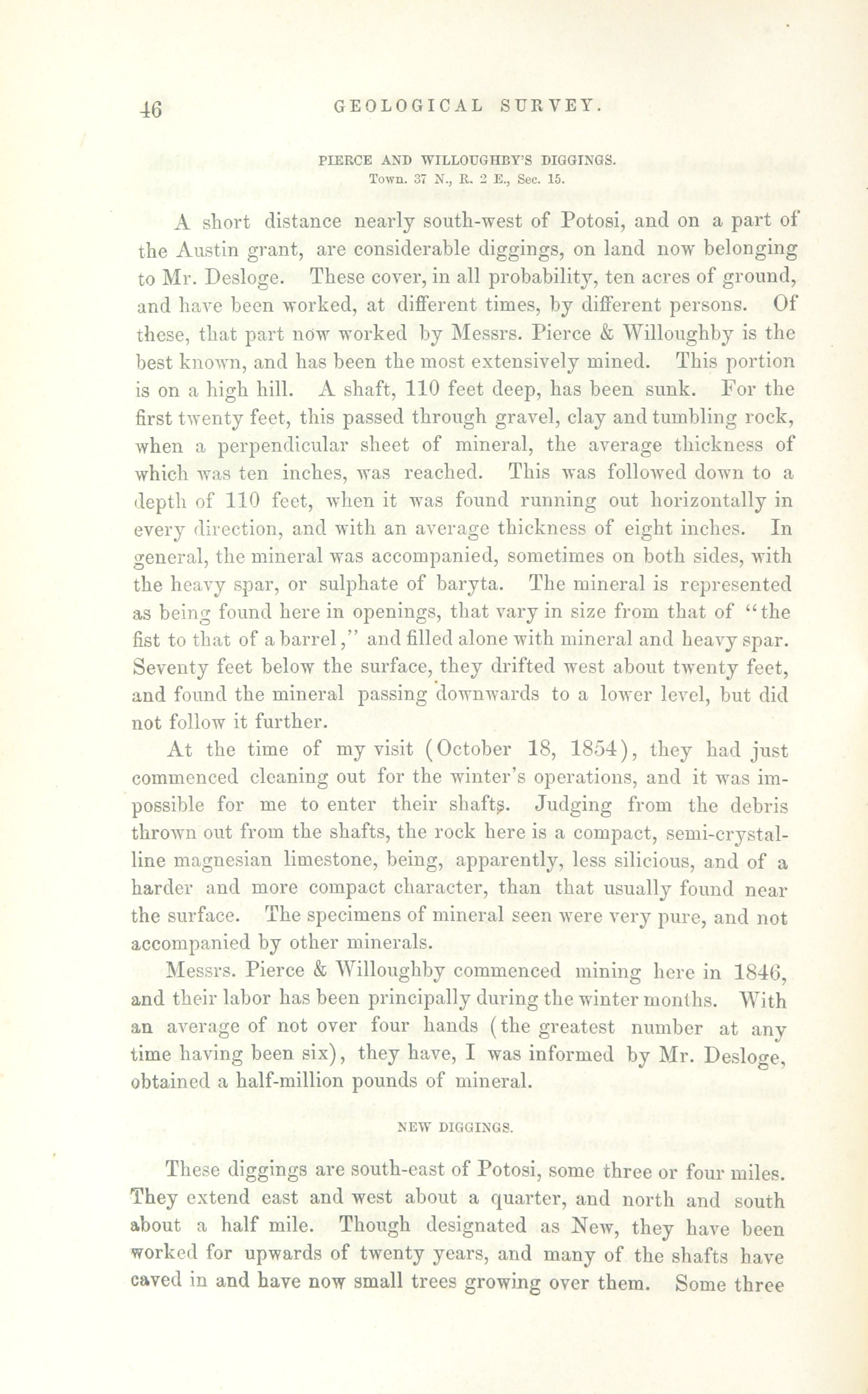 46 GEOLOGICAL SURVEY.

PIERCE AND WILLOUGHBY'S DIGGINGS.
Town. 37 N., R. 2 E., Sec. 15.

A short distance nearly south-west of Potosi, and on a part of the Austin grant, are considerable diggings, on land now belonging to Mr. Desloge. These cover, in all probability, ten acres of ground, and have been worked, at different times, by different persons. Of these, that part now worked by Messrs. Pierce & Willoughby is the best known, and has been the most extensively mined. This portion is on a high hill. A shaft, 110 feet deep, has been sunk. For the first twenty feet, this passed through gravel, clay and tumbling rock, when a perpendicular sheet of mineral, the average thickness of which was ten inches, was reached. This was followed down to a depth of 110 feet, when it was found running out horizontally in every direction, and with an average thickness of eight inches. In general, the mineral was accompanied, sometimes on both sides, with the heavy spar, or sulphate of baryta. The mineral is represented as being found here in openings, that vary in size from that of "the fist to that of a barrel," and filled alone with mineral and heavy spar. Seventy feet below the surface, they drifted west about twenty feet, and found the mineral passing downwards to a lower level, but did not follow it further.

At the time of my visit (October 18, 1854), they had just commenced cleaning out for the winter's operations, and it was impossible for me to enter their shafts. Judging from the debris thrown out from the shafts, the rock here is a compact, semi-crystalline magnesian limestone, being, apparently, less silicious, and of a harder and more compact character, than that usually found near the surface. The specimens of mineral seen were very pure, and not accompanied by other minerals.

Messrs. Pierce & Willoughby commenced mining here in 1846, and their labor has been principally during the winter months. With an average of not over four hands (the greatest number at any time having been six), they have, I was informed by Mr. Desloge, obtained a half-million pounds of mineral.

NEW DIGGINGS.

These diggings are south-east of Potosi, some three or four miles. They extend east and west about a quarter, and north and south about a half mile. Though designated as New, they have been worked for upwards of twenty years, and many of the shafts have caved in and have now small trees growing over them. Some three